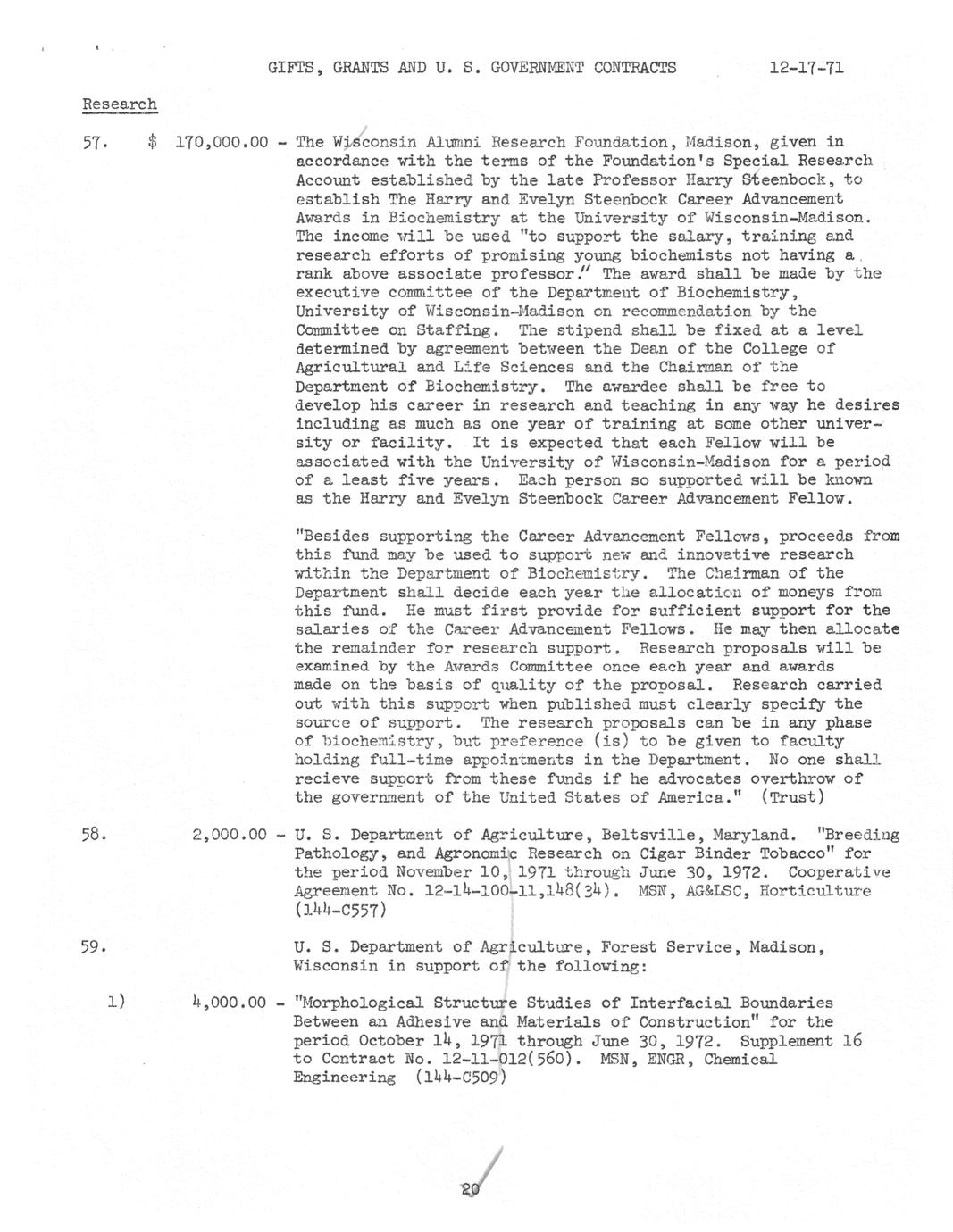 GIFTS, GRANTS AND U. S. GOVERNMENT CONTRACTS 12-17-71

Research

57. $ 170,000.00 - The Wisconsin Alumni Research Foundation, Madison, given in accordance with the terms of the Foundation's Special Research Account established by the late Professor Harry Steenbock, to establish The Harry and Evelyn Steenbock Career Advancement Awards in Biochemistry at the University of Wisconsin-Madison. The income will be used "to support the salary, training and research efforts of promising young biochemists not having a rank above associate professor." The award shall be made by the executive committee of the Department of Biochemistry, University of Wisconsin-Madison on recommendation by the Committee on Staffing. The stipend shall be fixed at a level determined by agreement between the Dean of the College of Agricultural and Life Sciences and the Chairman of the Department of Biochemistry. The awardee shall be free to develop his career in research and teaching in any way he desires including as much as one year of training at some other university or facility. It is expected that each Fellow will be associated with the University of Wisconsin-Madison for a period of a least five years. Each person so supported will be known as the Harry and Evelyn Steenbock Career Advancement Fellow.

"Besides supporting the Career Advancement Fellows, proceeds from this fund may be used to support new and innovative research within the Department of Biochemistry. The Chairman of the Department shall decide each year the allocation of moneys from this fund. He must first provide for sufficient support for the salaries of the Career Advancement Fellows. He may then allocate the remainder for research support. Research proposals will be examined by the Awards Committee once each year and awards made on the basis of quality of the proposal. Research carried out with this support when published must clearly specify the source of support. The research proposals can be in any phase of biochemistry, but preference (is) to be given to faculty holding full-time appointments in the Department. No one shall recieve support from these funds if he advocates overthrow of the government of the United States of America." (Trust)

58. 2,000.00 - U. S. Department of Agriculture, Beltsville, Maryland. "Breeding Pathology, and Agronomic Research on Cigar Binder Tobacco" for the period November 10, 1971 through June 30, 1972. Cooperative Agreement No. 12-14-100-11,148(34). MSN, AG&LSC, Horticulture (144-C557)

59. U. S. Department of Agriculture, Forest Service, Madison, Wisconsin in support of the following:

1) 4,000.00 - "Morphological Structure Studies of Interfacial Boundaries Between an Adhesive and Materials of Construction" for the period October 14, 1971 through June 30, 1972. Supplement 16 to Contract No. 12-11-012(560). MSN, ENGR, Chemical Engineering (144-C509)

20